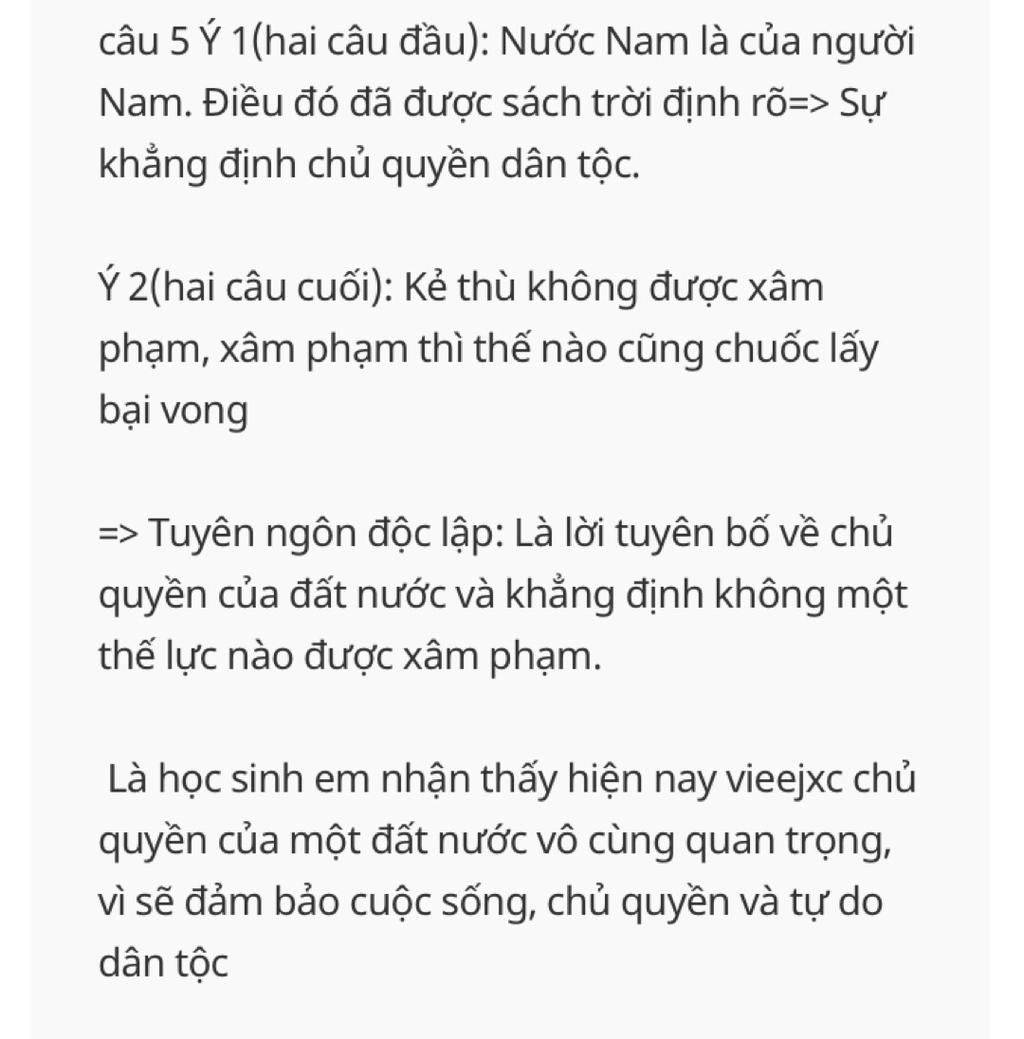 câu 5 Ý 1(hai câu đầu): Nước Nam là của người Nam. Điều đó đã được sách trời định rõ=> Sự khẳng định chủ quyền dân tộc.

Ý 2(hai câu cuối): Kẻ thù không được xâm phạm, xâm phạm thì thế nào cũng chuốc lấy bại vong

=> Tuyên ngôn độc lập: Là lời tuyên bố về chủ quyền của đất nước và khẳng định không một thế lực nào được xâm phạm.

Là học sinh em nhận thấy hiện nay vieejxc chủ quyền của một đất nước vô cùng quan trọng, vì sẽ đảm bảo cuộc sống, chủ quyền và tự do dân tộc